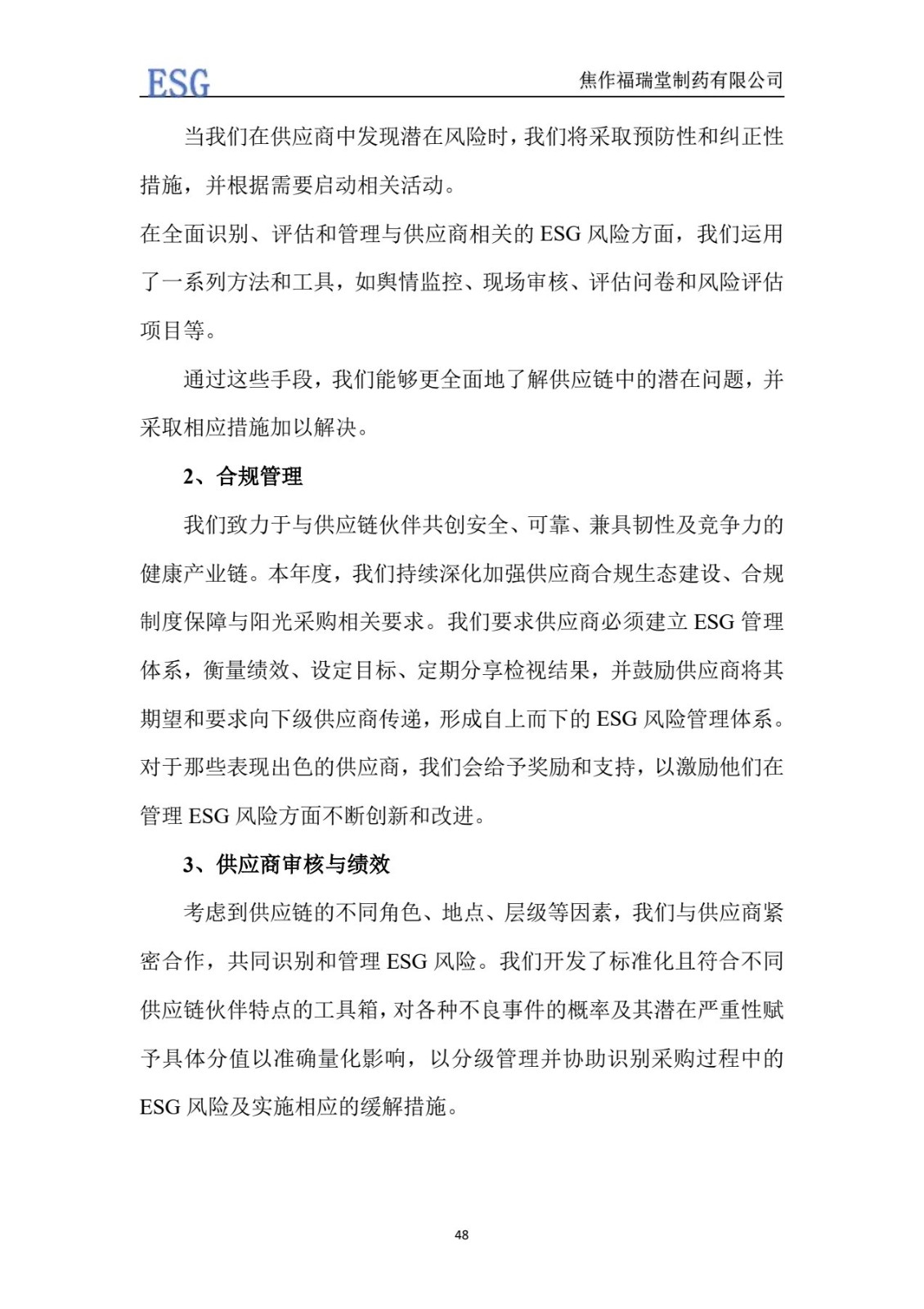 ESG

焦作福瑞堂制药有限公司

当我们在供应商中发现潜在风险时，我们将采取预防性和纠正性措施，并根据需要启动相关活动。

在全面识别、评估和管理与供应商相关的 ESG 风险方面，我们运用了一系列方法和工具，如舆情监控、现场审核、评估问卷和风险评估项目等。

通过这些手段，我们能够更全面地了解供应链中的潜在问题，并采取相应措施加以解决。

2、合规管理

我们致力于与供应链伙伴共创安全、可靠、兼具韧性及竞争力的健康产业链。本年度，我们持续深化加强供应商合规生态建设、合规制度保障与阳光采购相关要求。我们要求供应商必须建立 ESG 管理体系，衡量绩效、设定目标、定期分享检视结果，并鼓励供应商将其期望和要求向下级供应商传递，形成自上而下的 ESG 风险管理体系。对于那些表现出色的供应商，我们会给予奖励和支持，以激励他们在管理 ESG 风险方面不断创新和改进。

3、供应商审核与绩效

考虑到供应链的不同角色、地点、层级等因素，我们与供应商紧密合作，共同识别和管理 ESG 风险。我们开发了标准化且符合不同供应链伙伴特点的工具箱，对各种不良事件的概率及其潜在严重性赋予具体分值以准确量化影响，以分级管理并协助识别采购过程中的 ESG 风险及实施相应的缓解措施。

48